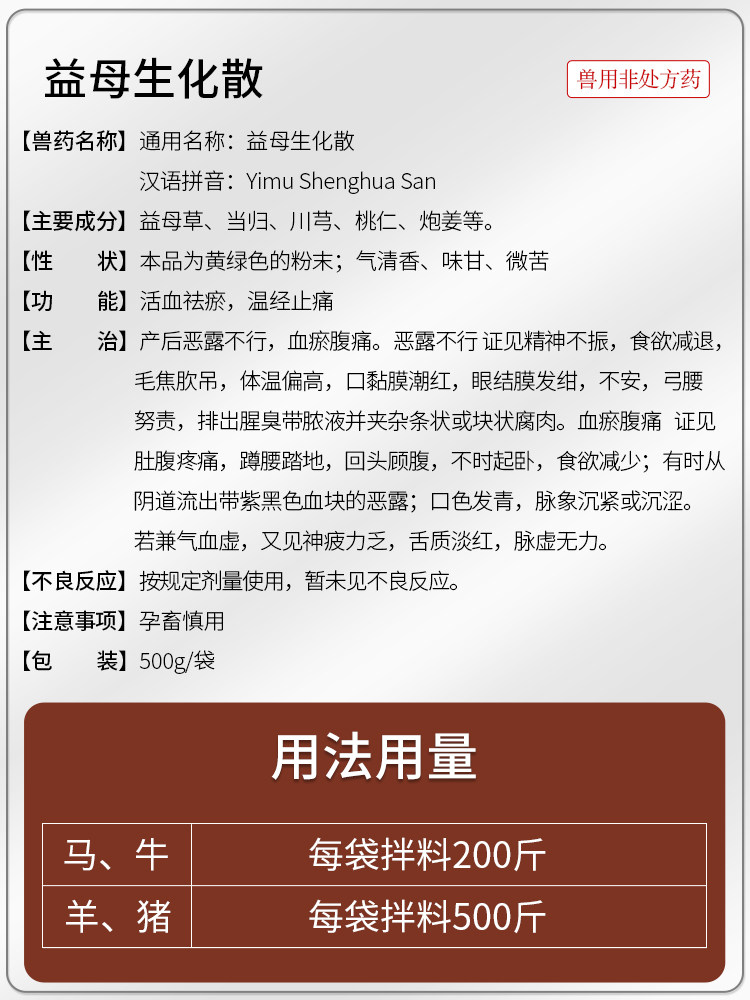 益母生化散

兽用非处方药

【兽药名称】通用名称：益母生化散
汉语拼音：Yimu Shenghua San

【主要成分】益母草、当归、川芎、桃仁、炮姜等。

【性　　状】本品为黄绿色的粉末；气清香、味甘、微苦

【功　　能】活血祛瘀，温经止痛

【主　　治】产后恶露不行，血瘀腹痛。恶露不行 证见精神不振，食欲减退，毛焦肷吊，体温偏高，口黏膜潮红，眼结膜发绀，不安，弓腰努责，排出腥臭带脓液并夹杂条状或块状腐肉。血瘀腹痛 证见肚腹疼痛，蹲腰踏地，回头顾腹，不时起卧，食欲减少；有时从阴道流出带紫黑色血块的恶露；口色发青，脉象沉紧或沉涩。若兼气血虚，又见神疲力乏，舌质淡红，脉虚无力。

【不良反应】按规定剂量使用，暂未见不良反应。

【注意事项】孕畜慎用

【包　　装】500g/袋

用法用量

| 马、牛 | 每袋拌料200斤 |
|---|---|
| 羊、猪 | 每袋拌料500斤 |